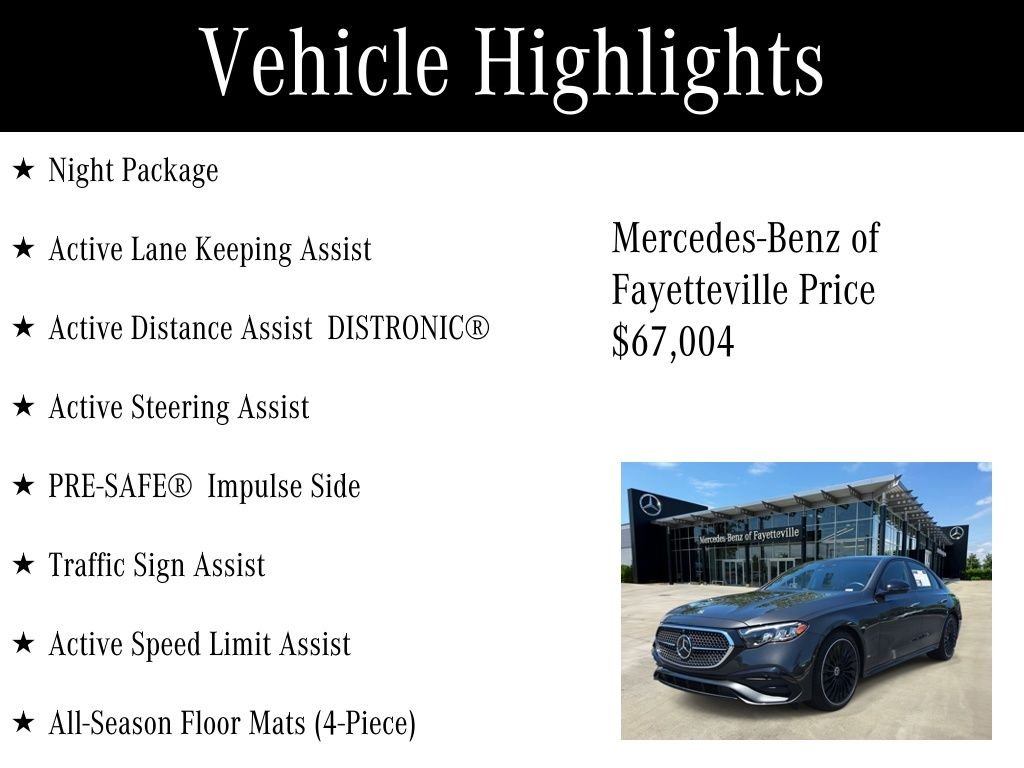 Vehicle Highlights

★ Night Package

★ Active Lane Keeping Assist

★ Active Distance Assist DISTRONIC®

★ Active Steering Assist

★ PRE-SAFE® Impulse Side

★ Traffic Sign Assist

★ Active Speed Limit Assist

★ All-Season Floor Mats (4-Piece)

Mercedes-Benz of Fayetteville Price $67,004

Mercedes-Benz of Fayetteville